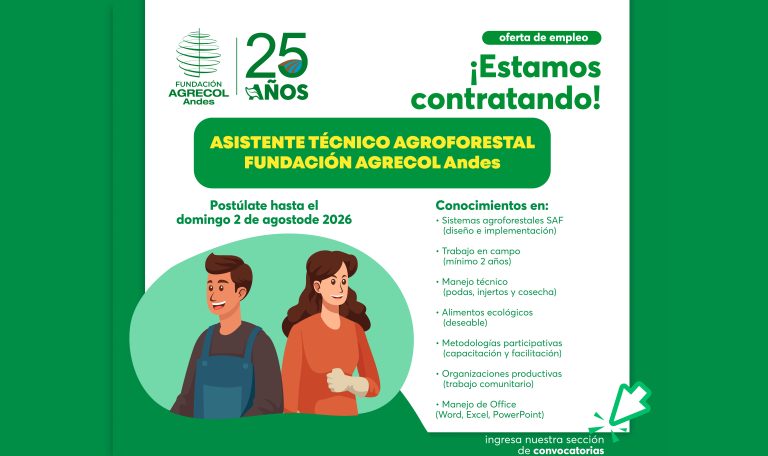 FUNDACIÓN AGRECOL Andes

25 AÑOS

oferta de empleo

¡Estamos contratando!

ASISTENTE TÉCNICO AGROFORESTAL FUNDACIÓN AGRECOL Andes

Postúlate hasta el domingo 2 de agostode 2026

Conocimientos en:

• Sistemas agroforestales SAF (diseño e implementación)

• Trabajo en campo (mínimo 2 años)

• Manejo técnico (podas, injertos y cosecha)

• Alimentos ecológicos (deseable)

• Metodologías participativas (capacitación y facilitación)

• Organizaciones productivas (trabajo comunitario)

• Manejo de Office (Word, Excel, PowerPoint)

ingresa nuestra sección de convocatorias